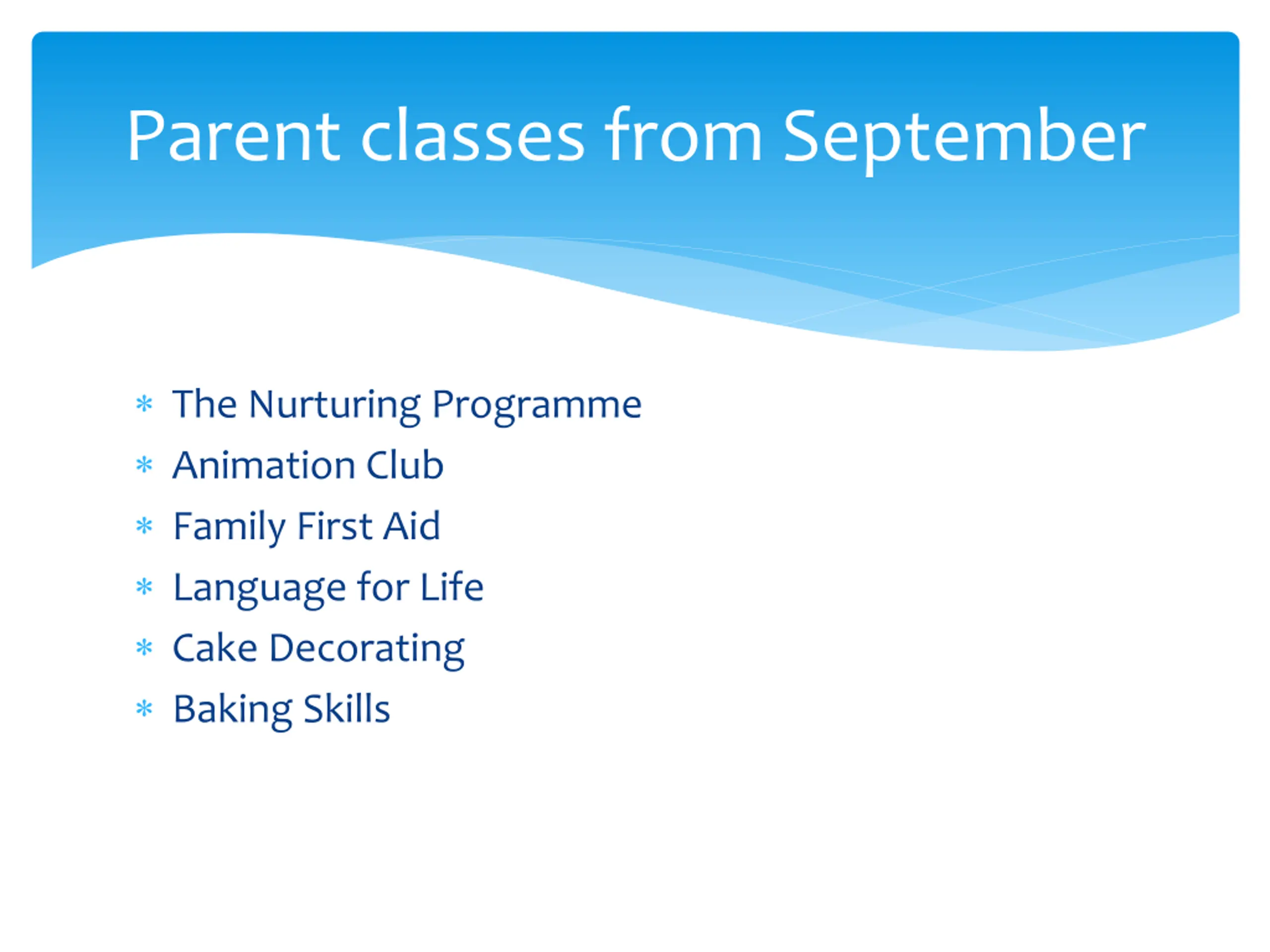 Parent classes from September

* The Nurturing Programme
* Animation Club
* Family First Aid
* Language for Life
* Cake Decorating
* Baking Skills